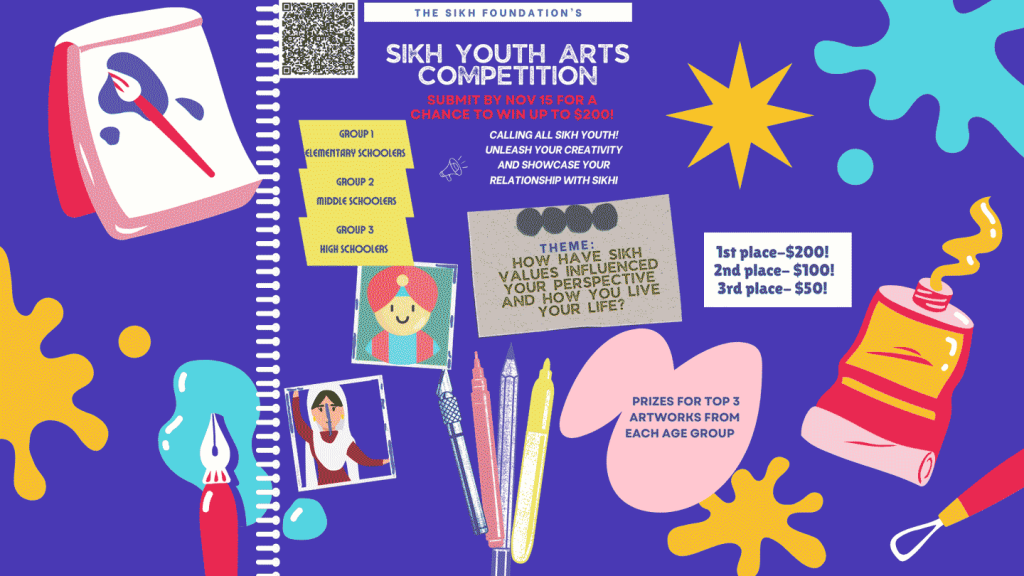 THE SIKH FOUNDATION'S

SIKH YOUTH ARTS COMPETITION

SUBMIT BY NOV 15 FOR A CHANCE TO WIN UP TO $200!

GROUP 1
ELEMENTARY SCHOOLERS

GROUP 2
MIDDLE SCHOOLERS

GROUP 3
HIGH SCHOOLERS

CALLING ALL SIKH YOUTH! UNLEASH YOUR CREATIVITY AND SHOWCASE YOUR RELATIONSHIP WITH SIKHI

THEME:
HOW HAVE SIKH VALUES INFLUENCED YOUR PERSPECTIVE AND HOW YOU LIVE YOUR LIFE?

1st place-$200!
2nd place- $100!
3rd place- $50!

PRIZES FOR TOP 3 ARTWORKS FROM EACH AGE GROUP